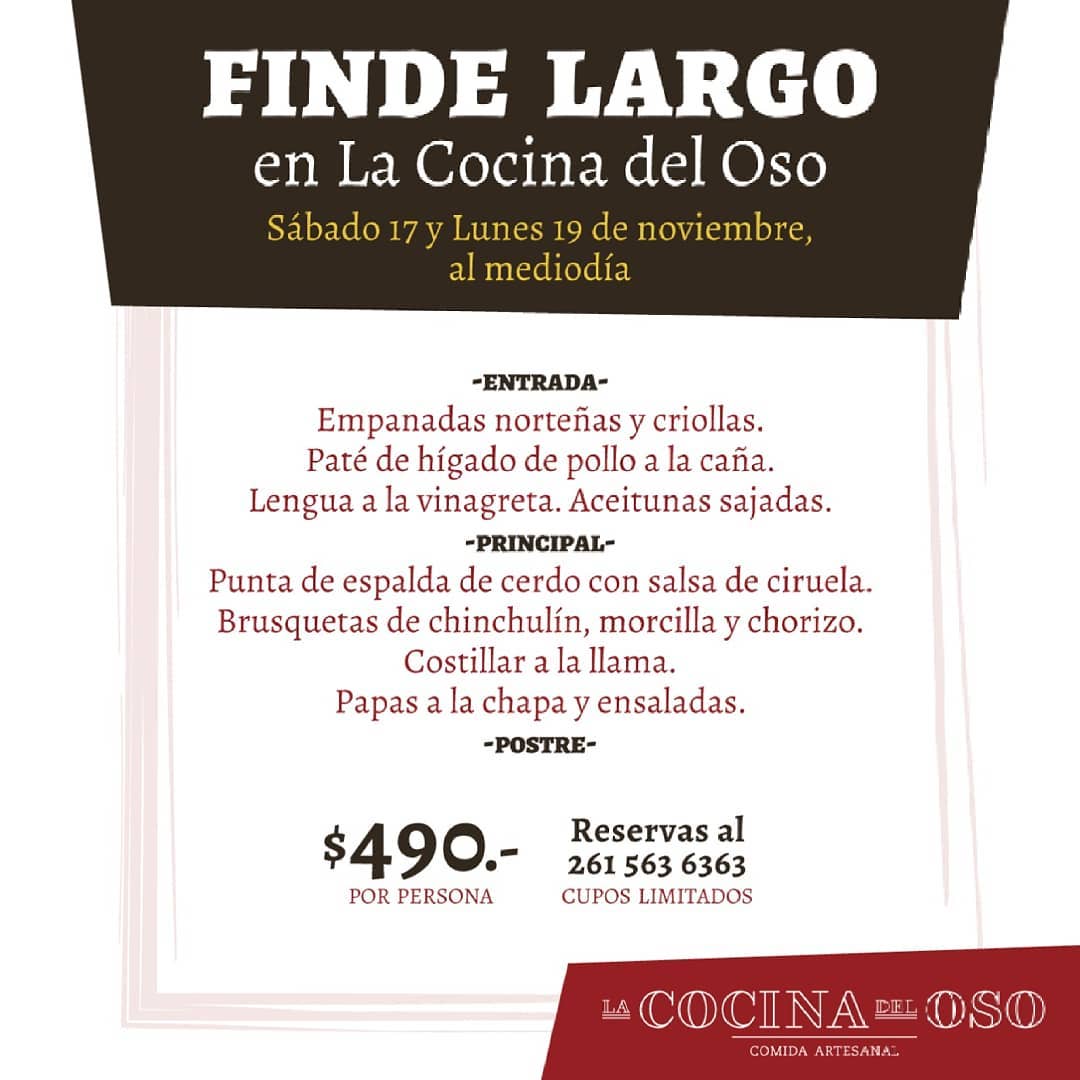 FINDE LARGO
en La Cocina del Oso

Sábado 17 y Lunes 19 de noviembre, al mediodía

-ENTRADA-
Empanadas norteñas y criollas.
Paté de hígado de pollo a la caña.
Lengua a la vinagreta. Aceitunas sajadas.
-PRINCIPAL-
Punta de espalda de cerdo con salsa de ciruela.
Brusquetas de chinchulín, morcilla y chorizo.
Costillar a la llama.
Papas a la chapa y ensaladas.
-POSTRE-

$490.-
POR PERSONA

Reservas al
261 563 6363
CUPOS LIMITADOS

LA COCINA DEL OSO
COMIDA ARTESANAL